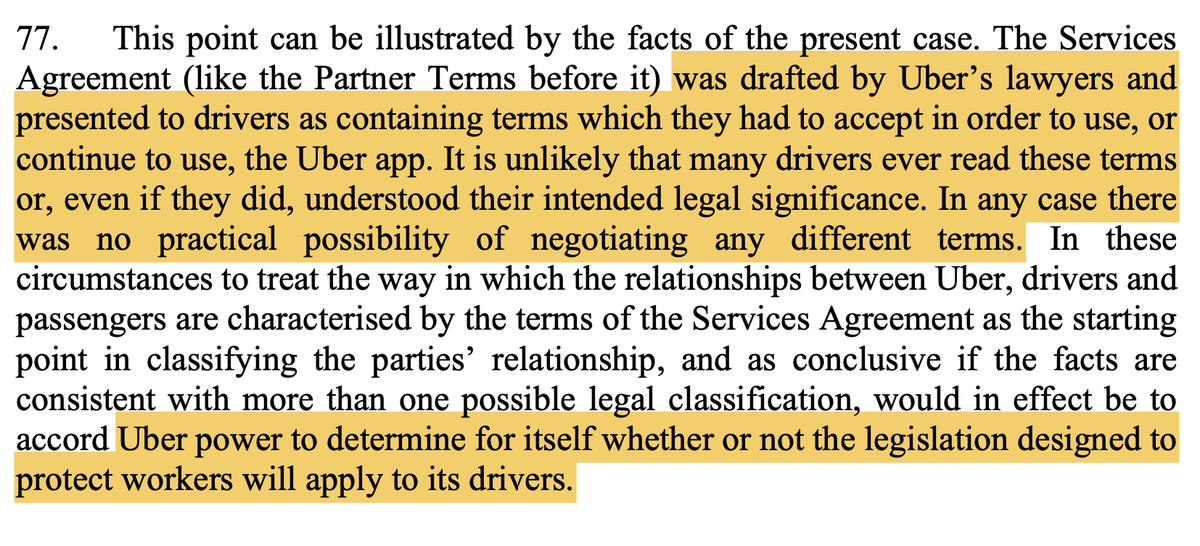 77. This point can be illustrated by the facts of the present case. The Services Agreement (like the Partner Terms before it) was drafted by Uber’s lawyers and presented to drivers as containing terms which they had to accept in order to use, or continue to use, the Uber app. It is unlikely that many drivers ever read these terms or, even if they did, understood their intended legal significance. In any case there was no practical possibility of negotiating any different terms. In these circumstances to treat the way in which the relationships between Uber, drivers and passengers are characterised by the terms of the Services Agreement as the starting point in classifying the parties’ relationship, and as conclusive if the facts are consistent with more than one possible legal classification, would in effect be to accord Uber power to determine for itself whether or not the legislation designed to protect workers will apply to its drivers.